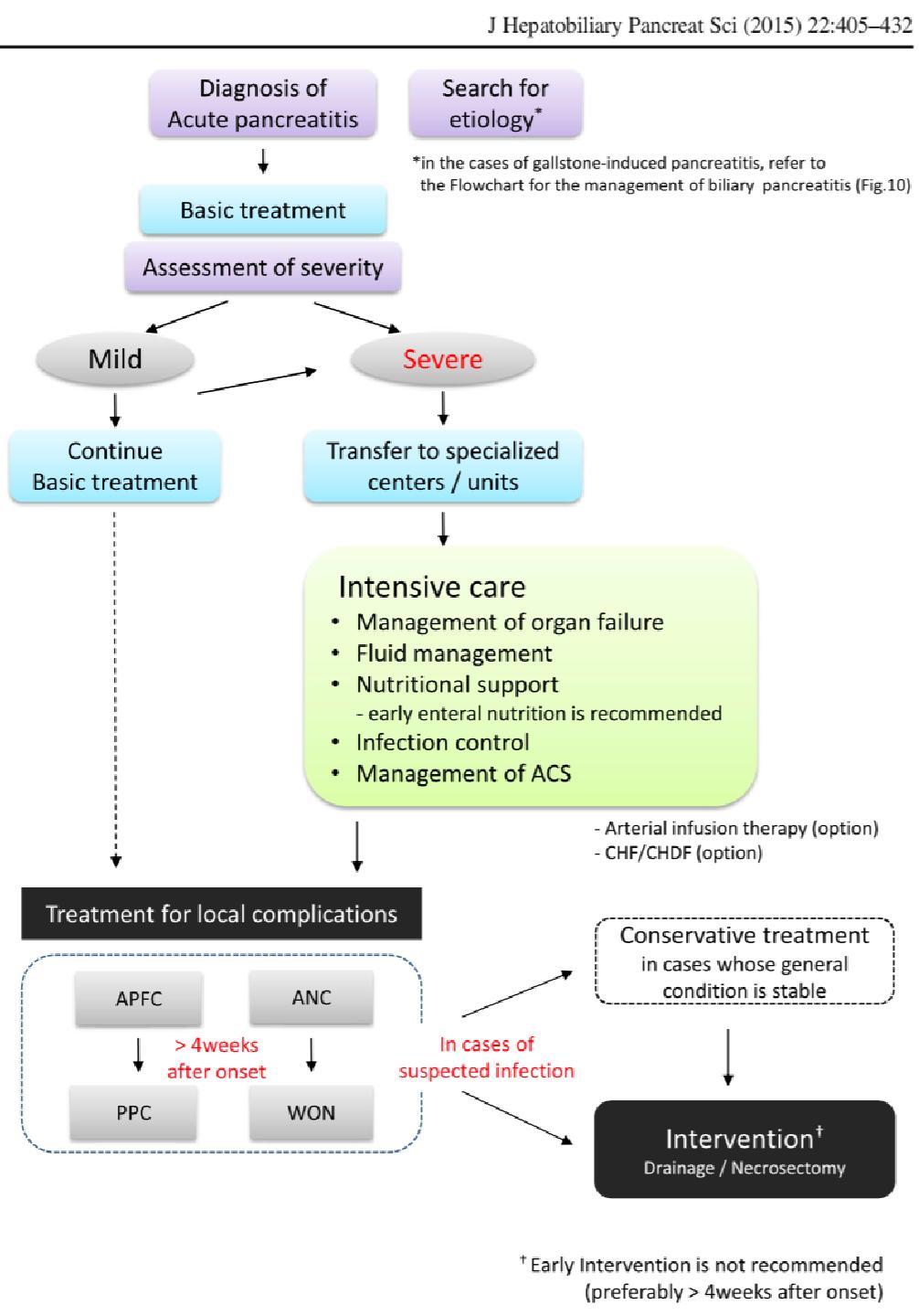 J Hepatobiliary Pancreat Sci (2015) 22:405–432

Diagnosis of Acute pancreatitis

Search for etiology*

*in the cases of gallstone-induced pancreatitis, refer to the Flowchart for the management of biliary pancreatitis (Fig.10)

Basic treatment

Assessment of severity

Mild

Severe

Continue Basic treatment

Transfer to specialized centers / units

Intensive care
• Management of organ failure
• Fluid management
• Nutritional support
- early enteral nutrition is recommended
• Infection control
• Management of ACS

- Arterial infusion therapy (option)
- CHF/CHDF (option)

Treatment for local complications

APFC

ANC

> 4weeks after onset

PPC

WON

In cases of suspected infection

Conservative treatment in cases whose general condition is stable

Intervention†
Drainage / Necrosectomy

† Early Intervention is not recommended (preferably > 4weeks after onset)